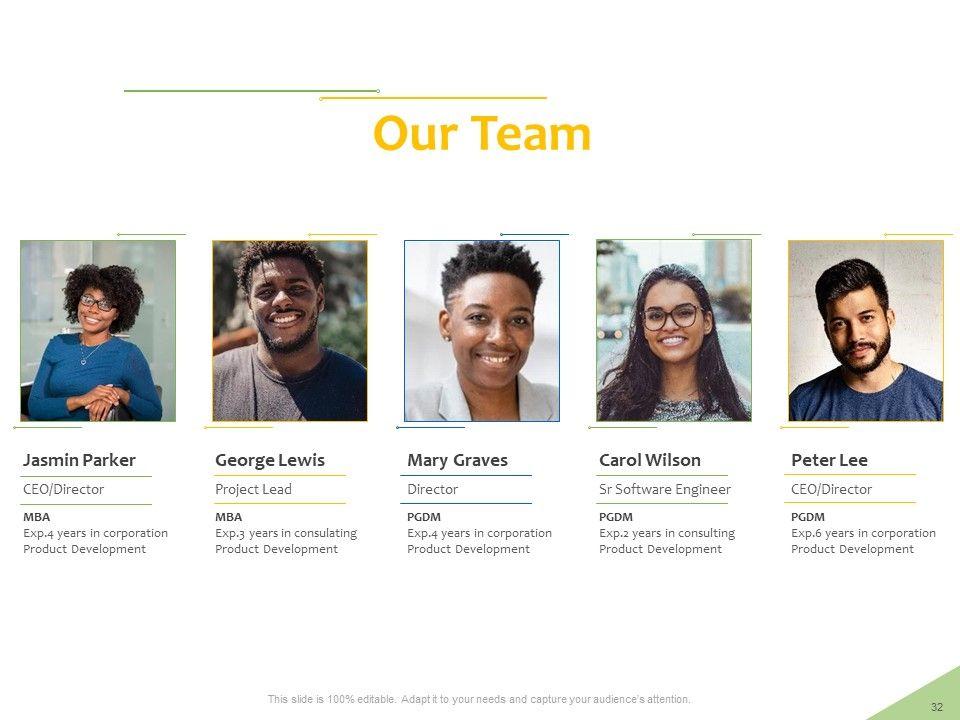 Our Team

Jasmin Parker
CEO/Director
MBA
Exp.4 years in corporation
Product Development

George Lewis
Project Lead
MBA
Exp.3 years in consulating
Product Development

Mary Graves
Director
PGDM
Exp.4 years in corporation
Product Development

Carol Wilson
Sr Software Engineer
PGDM
Exp.2 years in consulting
Product Development

Peter Lee
CEO/Director
PGDM
Exp.6 years in corporation
Product Development

This slide is 100% editable. Adapt it to your needs and capture your audience's attention.

32